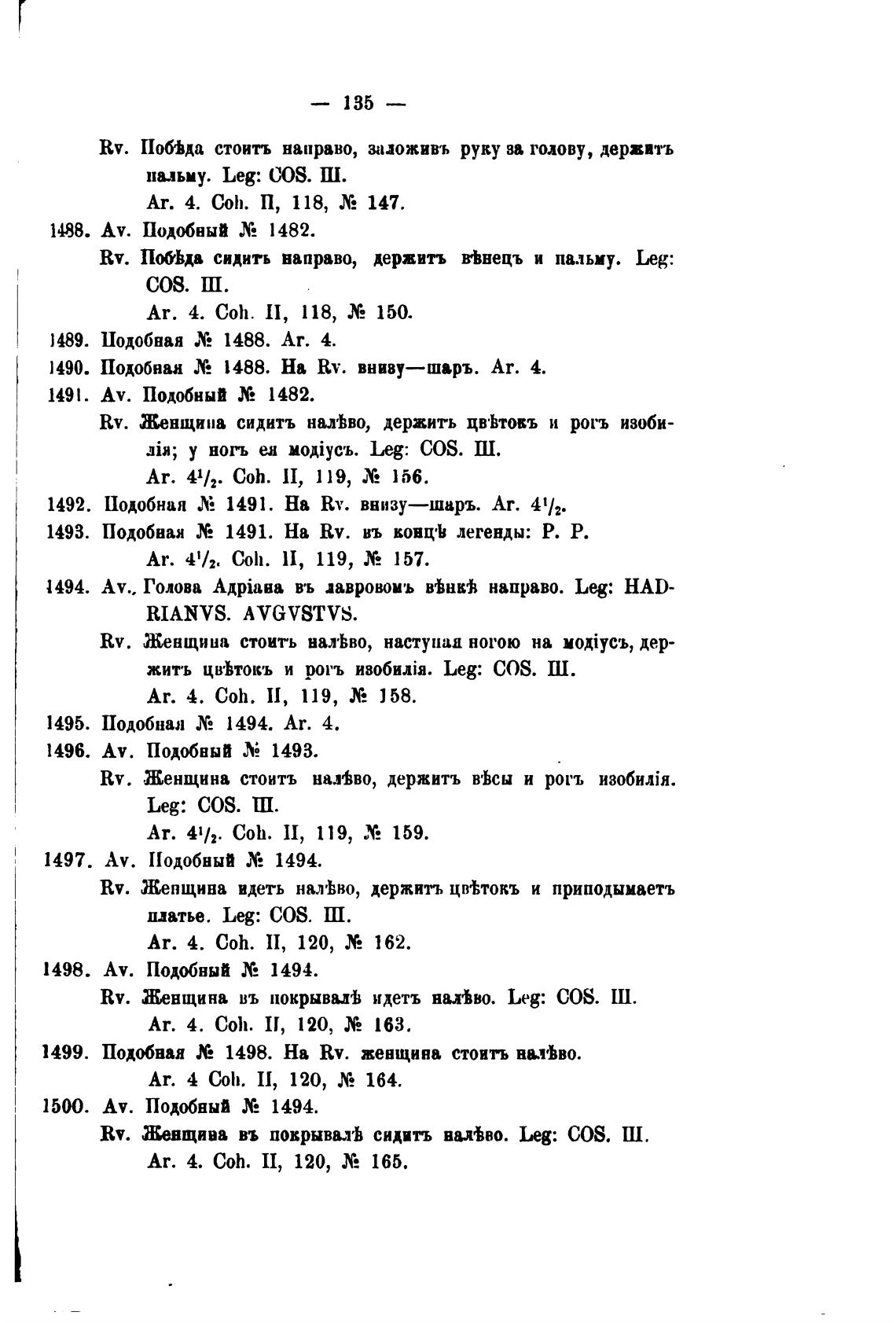 — 135 —

Rv. Побѣда стоитъ направо, заложивъ руку за голову, держитъ пальму. Leg: COS. III.

Ar. 4. Coh. II, 118, № 147.

1488. Av. Подобный № 1482.

Rv. Побѣда сидитъ направо, держитъ вѣнецъ и пальму. Leg: COS. III.

Ar. 4. Coh. II, 118, № 150.

1489. Подобная № 1488. Ar. 4.

1490. Подобная № 1488. На Rv. внизу—шаръ. Ar. 4.

1491. Av. Подобный № 1482.

Rv. Женщина сидитъ налѣво, держитъ цвѣтокъ и рогъ изобилія; у ногъ ея модіусъ. Leg: COS. III.

Ar. $4^1/_2$. Coh. II, 119, № 156.

1492. Подобная № 1491. На Rv. внизу—шаръ. Ar. $4^1/_2$.

1493. Подобная № 1491. На Rv. въ концѣ легенды: P. P.

Ar. $4^1/_2$. Coh. II, 119, № 157.

1494. Av. Голова Адріана въ лавровомъ вѣнкѣ направо. Leg: HADRIANVS. AVGVSTVS.

Rv. Женщина стоитъ налѣво, наступая ногою на модіусъ, держитъ цвѣтокъ и рогъ изобилія. Leg: COS. III.

Ar. 4. Coh. II, 119, № 158.

1495. Подобная № 1494. Ar. 4.

1496. Av. Подобный № 1493.

Rv. Женщина стоитъ налѣво, держитъ вѣсы и рогъ изобилія. Leg: COS. III.

Ar. $4^1/_2$. Coh. II, 119, № 159.

1497. Av. Подобный № 1494.

Rv. Женщина идетъ налѣво, держитъ цвѣтокъ и приподымаетъ платье. Leg: COS. III.

Ar. 4. Coh. II, 120, № 162.

1498. Av. Подобный № 1494.

Rv. Женщина въ покрывалѣ идетъ налѣво. Leg: COS. III.

Ar. 4. Coh. II, 120, № 163.

1499. Подобная № 1498. На Rv. женщина стоитъ налѣво.

Ar. 4 Coh. II, 120, № 164.

1500. Av. Подобный № 1494.

Rv. Женщина въ покрывалѣ сидитъ налѣво. Leg: COS. III.

Ar. 4. Coh. II, 120, № 165.